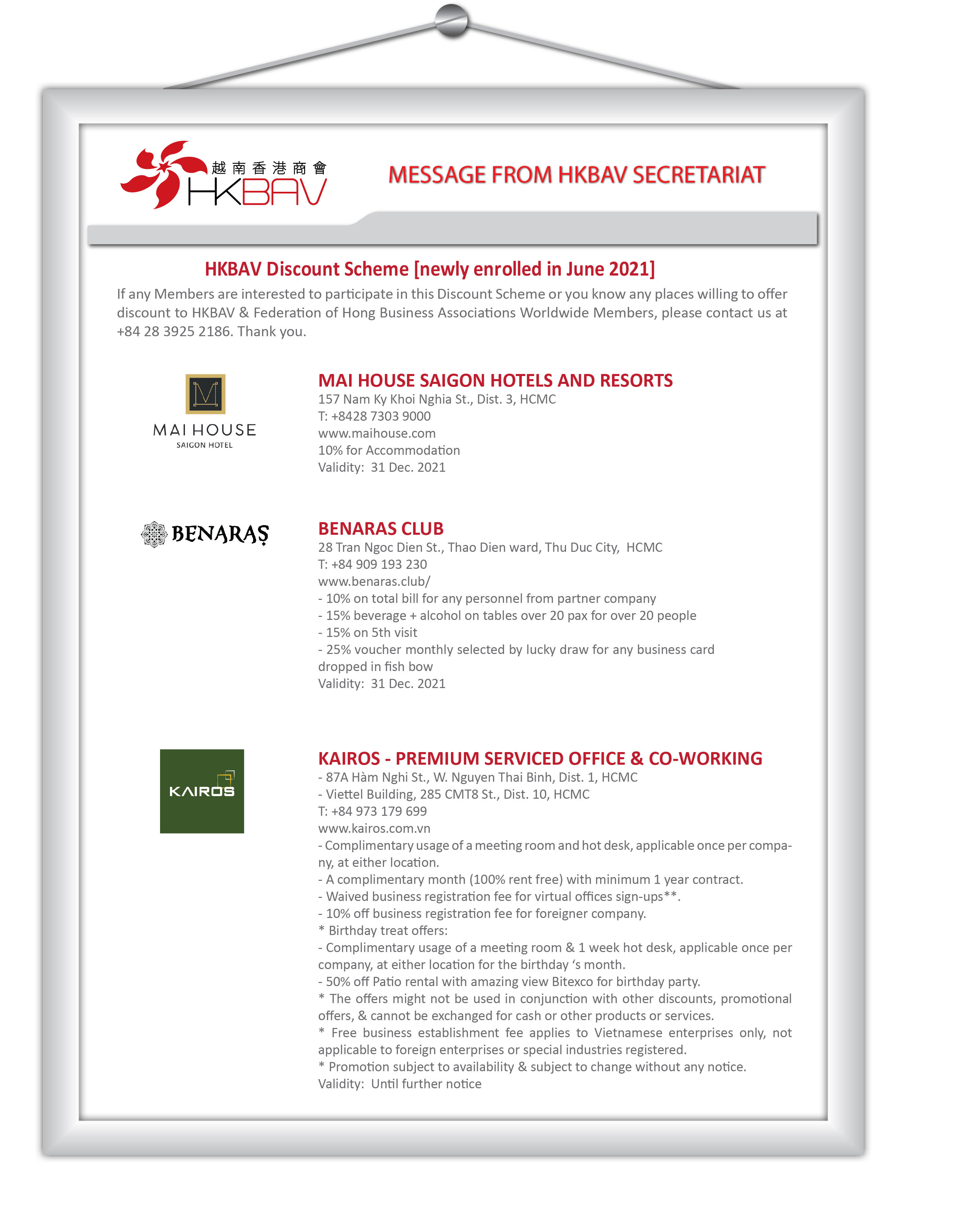 越南香港商會
HKBAV

MESSAGE FROM HKBAV SECRETARIAT

HKBAV Discount Scheme [newly enrolled in June 2021]

If any Members are interested to participate in this Discount Scheme or you know any places willing to offer discount to HKBAV & Federation of Hong Business Associations Worldwide Members, please contact us at +84 28 3925 2186. Thank you.

M
MAI HOUSE
SAIGON HOTEL

MAI HOUSE SAIGON HOTELS AND RESORTS
157 Nam Ky Khoi Nghia St., Dist. 3, HCMC
T: +8428 7303 9000
www.maihouse.com
10% for Accommodation
Validity: 31 Dec. 2021

BENARAS

BENARAS CLUB
28 Tran Ngoc Dien St., Thao Dien ward, Thu Duc City, HCMC
T: +84 909 193 230
www.benaras.club/
- 10% on total bill for any personnel from partner company
- 15% beverage + alcohol on tables over 20 pax for over 20 people
- 15% on 5th visit
- 25% voucher monthly selected by lucky draw for any business card dropped in fish bow
Validity: 31 Dec. 2021

KAIROS

KAIROS - PREMIUM SERVICED OFFICE & CO-WORKING
- 87A Hàm Nghi St., W. Nguyen Thai Binh, Dist. 1, HCMC
- Viettel Building, 285 CMT8 St., Dist. 10, HCMC
T: +84 973 179 699
www.kairos.com.vn
- Complimentary usage of a meeting room and hot desk, applicable once per company, at either location.
- A complimentary month (100% rent free) with minimum 1 year contract.
- Waived business registration fee for virtual offices sign-ups**.
- 10% off business registration fee for foreigner company.
* Birthday treat offers:
- Complimentary usage of a meeting room & 1 week hot desk, applicable once per company, at either location for the birthday ‘s month.
- 50% off Patio rental with amazing view Bitexco for birthday party.
* The offers might not be used in conjunction with other discounts, promotional offers, & cannot be exchanged for cash or other products or services.
* Free business establishment fee applies to Vietnamese enterprises only, not applicable to foreign enterprises or special industries registered.
* Promotion subject to availability & subject to change without any notice.
Validity: Until further notice